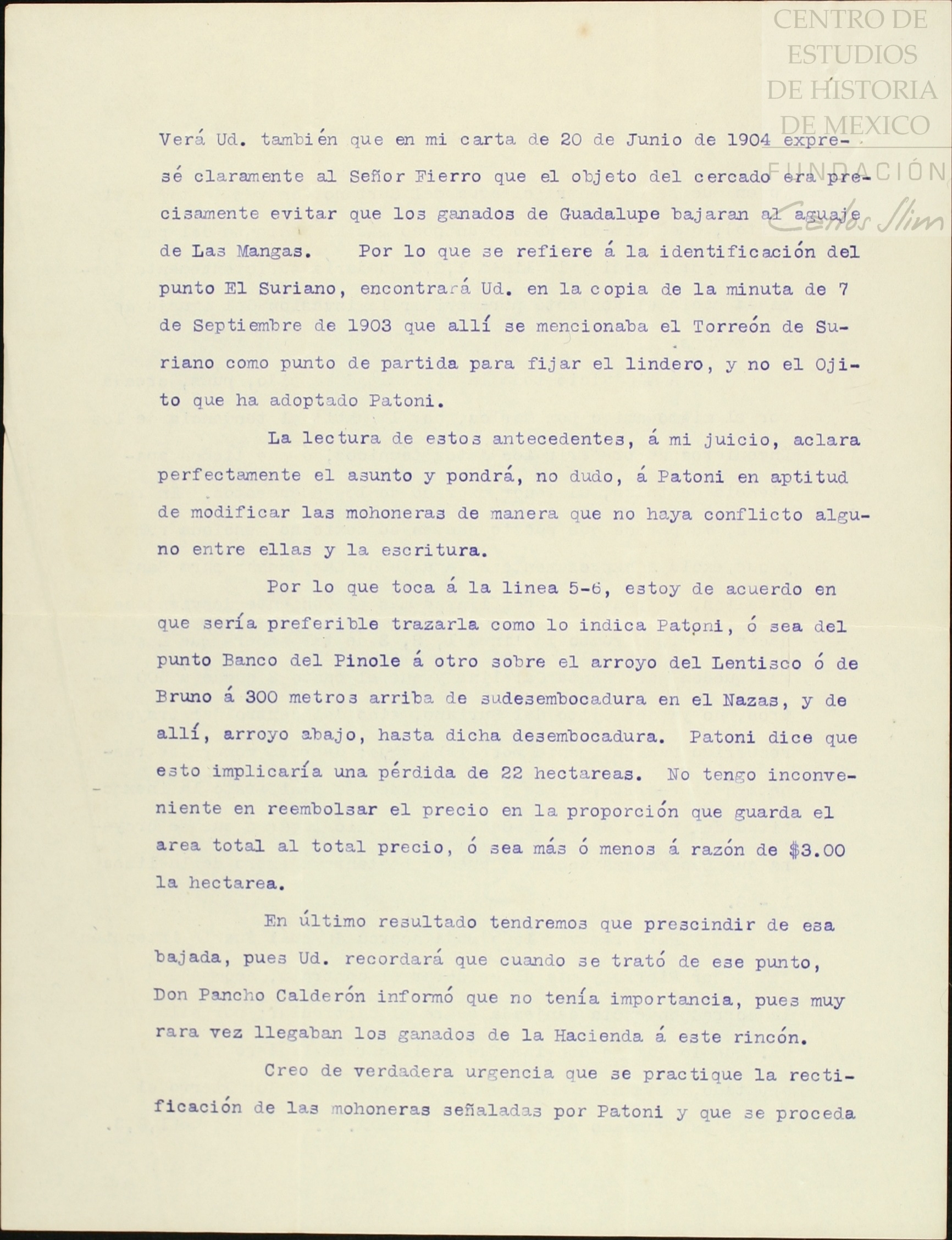 CENTRO DE ESTUDIOS DE HISTORIA DE MEXICO
FUNDACIÓN Carlos Slim

Verá Ud. también que en mi carta de 20 de Junio de 1904 expresé claramente al Señor Fierro que el objeto del cercado era precisamente evitar que los ganados de Guadalupe bajaran al aguaje de Las Mangas. Por lo que se refiere á la identificación del punto El Suriano, encontrará Ud. en la copia de la minuta de 7 de Septiembre de 1903 que allí se mencionaba el Torreón de Suriano como punto de partida para fijar el lindero, y no el Ojito que ha adoptado Patoni.

La lectura de estos antecedentes, á mi juicio, aclara perfectamente el asunto y pondrá, no dudo, á Patoni en aptitud de modificar las mohoneras de manera que no haya conflicto alguno entre ellas y la escritura.

Por lo que toca á la linea 5-6, estoy de acuerdo en que sería preferible trazarla como lo indica Patoni, ó sea del punto Banco del Pinole á otro sobre el arroyo del Lentisco ó de Bruno á 300 metros arriba de sudesembocadura en el Nazas, y de allí, arroyo abajo, hasta dicha desembocadura. Patoni dice que esto implicaría una pérdida de 22 hectareas. No tengo inconveniente en reembolsar el precio en la proporción que guarda el area total al total precio, ó sea más ó menos á razón de $3.00 la hectarea.

En último resultado tendremos que prescindir de esa bajada, pues Ud. recordará que cuando se trató de ese punto, Don Pancho Calderón informó que no tenía importancia, pues muy rara vez llegaban los ganados de la Hacienda á este rincón.

Creo de verdadera urgencia que se practique la rectificación de las mohoneras señaladas por Patoni y que se proceda